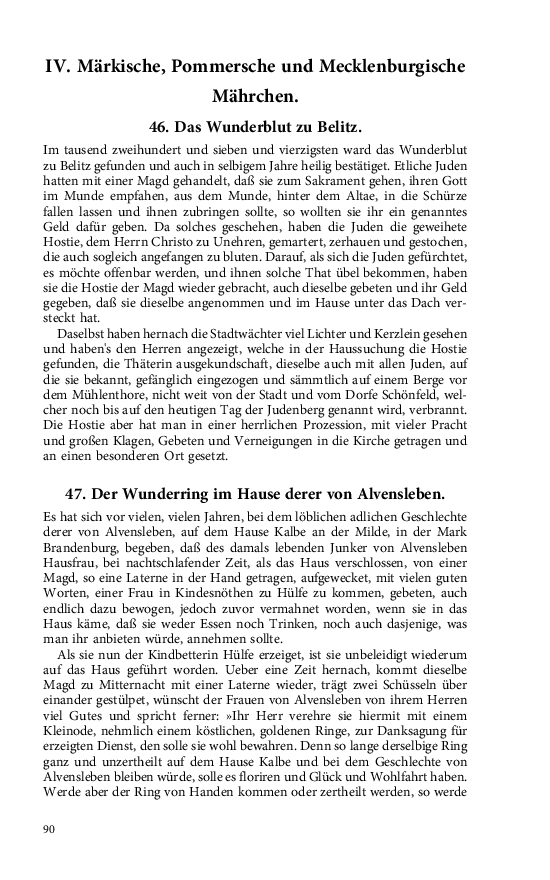 IV. Märkische, Pommersche und Mecklenburgische Mährchen.

46. Das Wunderblut zu Belitz.

Im tausend zweihundert und sieben und vierzigsten ward das Wunderblut zu Belitz gefunden und auch in selbigem Jahre heilig bestätiget. Etliche Juden hatten mit einer Magd gehandelt, daß sie zum Sakrament gehen, ihren Gott im Munde empfahen, aus dem Munde, hinter dem Altae, in die Schürze fallen lassen und ihnen zubringen sollte, so wollten sie ihr ein genanntes Geld dafür geben. Da solches geschehen, haben die Juden die geweihete Hostie, dem Herrn Christo zu Unehren, gemartert, zerhauen und gestochen, die auch sogleich angefangen zu bluten. Darauf, als sich die Juden gefürchtet, es möchte offenbar werden, und ihnen solche That übel bekommen, haben sie die Hostie der Magd wieder gebracht, auch dieselbe gebeten und ihr Geld gegeben, daß sie dieselbe angenommen und im Hause unter das Dach versteckt hat.

Daselbst haben hernach die Stadtwächter viel Lichter und Kerzlein gesehen und haben's den Herren angezeigt, welche in der Haussuchung die Hostie gefunden, die Thäterin ausgekundschaft, dieselbe auch mit allen Juden, auf die sie bekannt, gefänglich eingezogen und sämmtlich auf einem Berge vor dem Mühlenthore, nicht weit von der Stadt und vom Dorfe Schönfeld, welcher noch bis auf den heutigen Tag der Judenberg genannt wird, verbrannt. Die Hostie aber hat man in einer herrlichen Prozession, mit vieler Pracht und großen Klagen, Gebeten und Verneigungen in die Kirche getragen und an einen besonderen Ort gesetzt.

47. Der Wunderring im Hause derer von Alvensleben.

Es hat sich vor vielen, vielen Jahren, bei dem löblichen adlichen Geschlechte derer von Alvensleben, auf dem Hause Kalbe an der Milde, in der Mark Brandenburg, begeben, daß des damals lebenden Junker von Alvensleben Hausfrau, bei nachtschlafender Zeit, als das Haus verschlossen, von einer Magd, so eine Laterne in der Hand getragen, aufgewecket, mit vielen guten Worten, einer Frau in Kindesnöthen zu Hülfe zu kommen, gebeten, auch endlich dazu bewogen, jedoch zuvor vermahnet worden, wenn sie in das Haus käme, daß sie weder Essen noch Trinken, noch auch dasjenige, was man ihr anbieten würde, annehmen sollte.

Als sie nun der Kindbetterin Hülfe erzeiget, ist sie unbeleidigt wiederum auf das Haus geführt worden. Ueber eine Zeit hernach, kommt dieselbe Magd zu Mitternacht mit einer Laterne wieder, trägt zwei Schüsseln über einander gestülpet, wünscht der Frauen von Alvensleben von ihrem Herren viel Gutes und spricht ferner: »Ihr Herr verehre sie hiermit mit einem Kleinode, nehmlich einem köstlichen, goldenen Ringe, zur Danksagung für erzeigten Dienst, den solle sie wohl bewahren. Denn so lange derselbige Ring ganz und unzertheilt auf dem Hause Kalbe und bei dem Geschlechte von Alvensleben bleiben würde, solle es floriren und Glück und Wohlfahrt haben. Werde aber der Ring von Handen kommen oder zertheilt werden, so werde

90